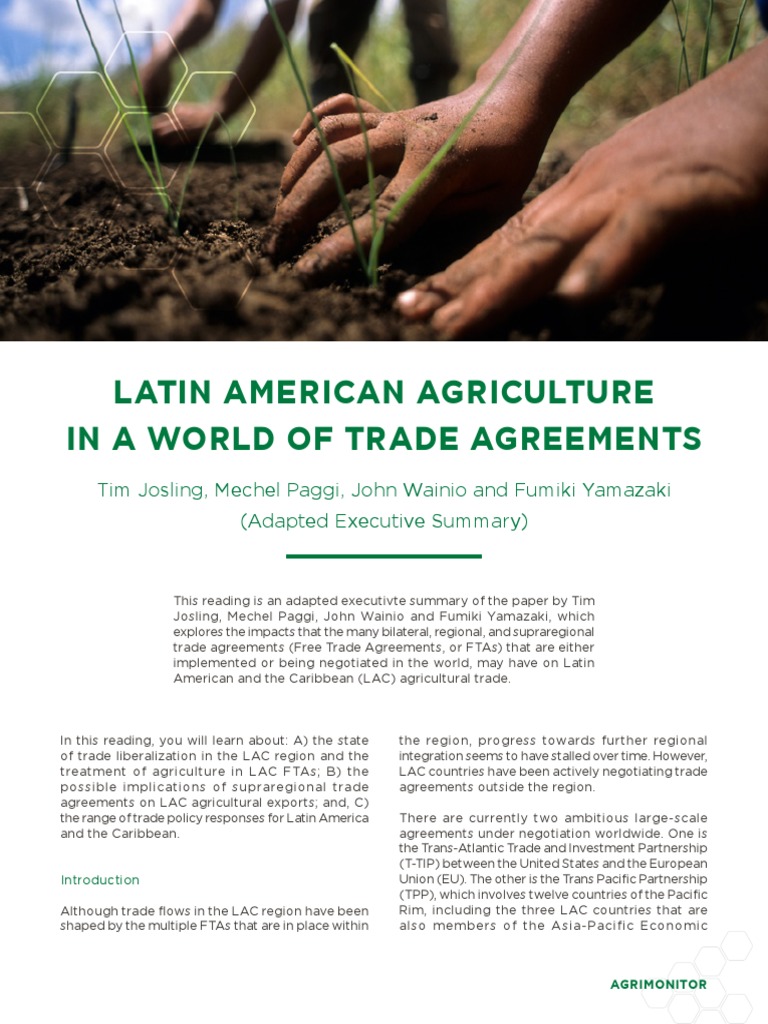 LATIN AMERICAN AGRICULTURE IN A WORLD OF TRADE AGREEMENTS

Tim Josling, Mechel Paggi, John Wainio and Fumiki Yamazaki
(Adapted Executive Summary)

This reading is an adapted executivte summary of the paper by Tim Josling, Mechel Paggi, John Wainio and Fumiki Yamazaki, which explores the impacts that the many bilateral, regional, and supraregional trade agreements (Free Trade Agreements, or FTAs) that are either implemented or being negotiated in the world, may have on Latin American and the Caribbean (LAC) agricultural trade.

In this reading, you will learn about: A) the state of trade liberalization in the LAC region and the treatment of agriculture in LAC FTAs; B) the possible implications of supraregional trade agreements on LAC agricultural exports; and, C) the range of trade policy responses for Latin America and the Caribbean.

Introduction

Although trade flows in the LAC region have been shaped by the multiple FTAs that are in place within the region, progress towards further regional integration seems to have stalled over time. However, LAC countries have been actively negotiating trade agreements outside the region.

There are currently two ambitious large-scale agreements under negotiation worldwide. One is the Trans-Atlantic Trade and Investment Partnership (T-TIP) between the United States and the European Union (EU). The other is the Trans Pacific Partnership (TPP), which involves twelve countries of the Pacific Rim, including the three LAC countries that are also members of the Asia-Pacific Economic

AGRIMONITOR